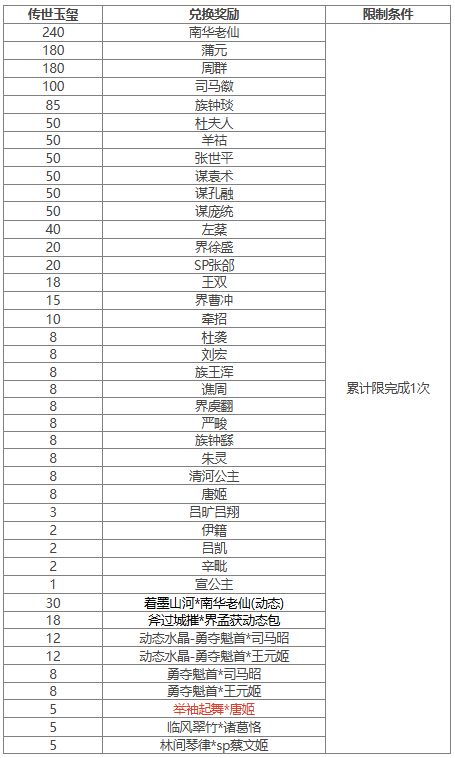 | 传世玉玺 | 兑换奖励 | 限制条件 |
|---|---|---|
| 240 | 南华老仙 | 累计限完成1次 |
| 180 | 蒲元 | |
| 180 | 周群 | |
| 100 | 司马徽 | |
| 85 | 族钟琰 | |
| 50 | 杜夫人 | |
| 50 | 羊祜 | |
| 50 | 张世平 | |
| 50 | 谋袁术 | |
| 50 | 谋孔融 | |
| 50 | 谋庞统 | |
| 40 | 左棻 | |
| 20 | 界徐盛 | |
| 20 | SP张郃 | |
| 18 | 王双 | |
| 15 | 界曹冲 | |
| 10 | 牵招 | |
| 8 | 杜袭 | |
| 8 | 刘宏 | |
| 8 | 族王浑 | |
| 8 | 谯周 | |
| 8 | 界虞翻 | |
| 8 | 严畯 | |
| 8 | 族钟繇 | |
| 8 | 朱灵 | |
| 8 | 清河公主 | |
| 8 | 唐姬 | |
| 3 | 吕旷吕翔 | |
| 2 | 伊籍 | |
| 2 | 吕凯 | |
| 2 | 辛毗 | |
| 1 | 宣公主 | |
| 30 | 着墨山河*南华老仙(动态) | |
| 18 | 斧过城摧*界孟获动态包 | |
| 12 | 动态水晶-勇夺魁首*司马昭 | |
| 12 | 动态水晶-勇夺魁首*王元姬 | |
| 8 | 勇夺魁首*司马昭 | |
| 8 | 勇夺魁首*王元姬 | |
| 5 | 举袖起舞*唐姬 | |
| 5 | 临风翠竹*诸葛恪 | |
| 5 | 林间琴律*sp蔡文姬 | |